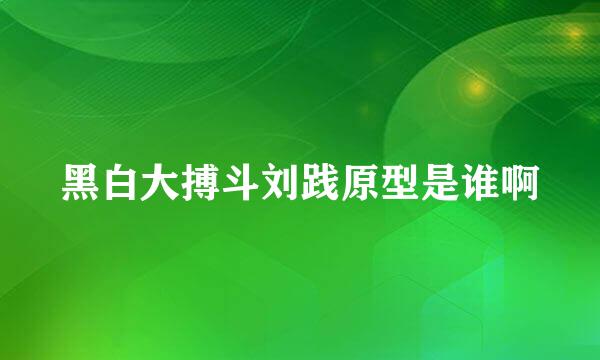 黑白大搏斗刘践原型是谁啊